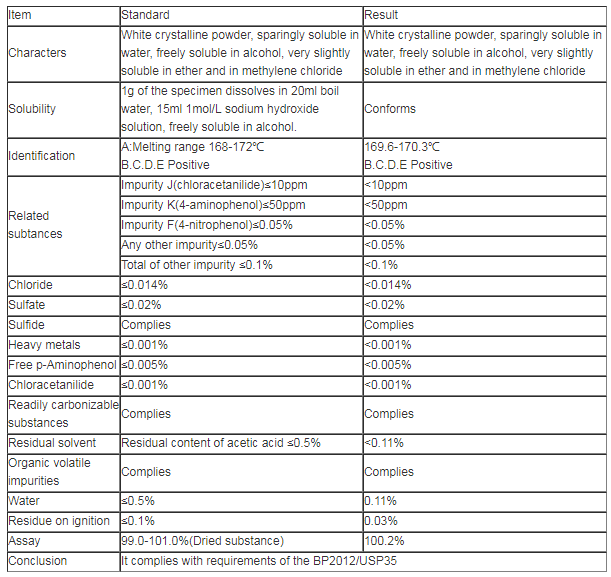 | Item | Standard | Result |
|---|---|---|
| Characters | White crystalline powder, sparingly soluble in water, freely soluble in alcohol, very slightly soluble in ether and in methylene chloride | White crystalline powder, sparingly soluble in water, freely soluble in alcohol, very slightly soluble in ether and in methylene chloride |
| Solubility | 1g of the specimen dissolves in 20ml boil water, 15ml 1mol/L sodium hydroxide solution, freely soluble in alcohol. | Conforms |
| Identification | A:Melting range 168-172℃ B.C.D.E Positive | 169.6-170.3℃ B.C.D.E Positive |
| Related subtances | Impurity J(chloracetanilide)≤10ppm | <10ppm |
| | Impurity K(4-aminophenol)≤50ppm | <50ppm |
| | Impurity F(4-nitrophenol)≤0.05% | <0.05% |
| | Any other impurity≤0.05% | <0.05% |
| | Total of other impurity ≤0.1% | <0.1% |
| Chloride | ≤0.014% | <0.014% |
| Sulfate | ≤0.02% | <0.02% |
| Sulfide | Complies | Complies |
| Heavy metals | ≤0.001% | <0.001% |
| Free p-Aminophenol | ≤0.005% | <0.005% |
| Chloracetanilide | ≤0.001% | <0.001% |
| Readily carbonizable substances | Complies | Complies |
| Residual solvent | Residual content of acetic acid ≤0.5% | <0.11% |
| Organic volatile impurities | Complies | Complies |
| Water | ≤0.5% | 0.11% |
| Residue on ignition | ≤0.1% | 0.03% |
| Assay | 99.0-101.0%(Dried substance) | 100.2% |
| Conclusion | It complies with requirements of the BP2012/USP35 | |